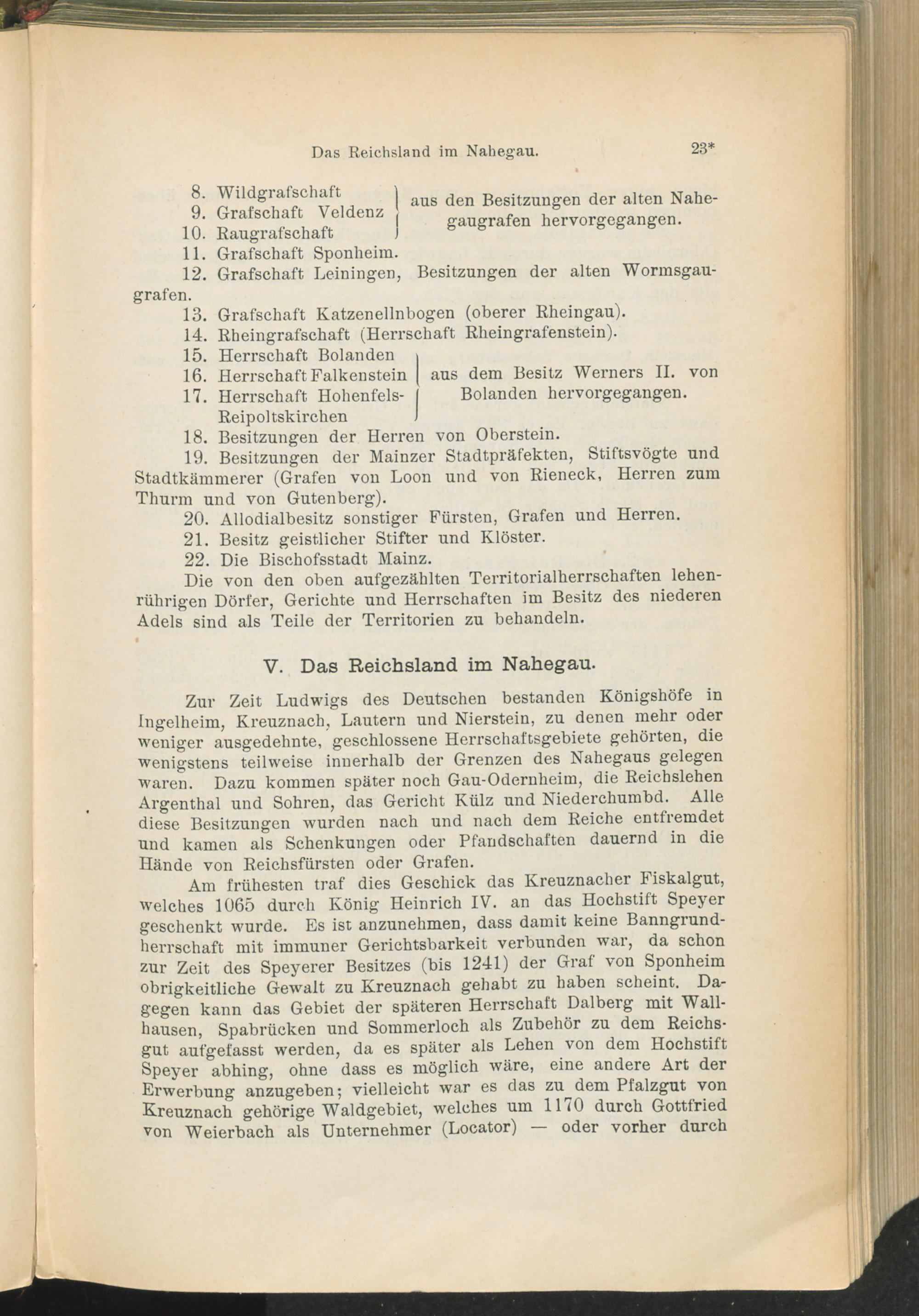 Das Reichsland im Nahegau. 23*

8. Wildgrafschaft
9. Grafschaft Veldenz
10. Raugrafschaft
aus den Besitzungen der alten Nahegaugrafen hervorgegangen.

11. Grafschaft Sponheim.
12. Grafschaft Leiningen, Besitzungen der alten Wormsgaugrafen.
13. Grafschaft Katzenellnbogen (oberer Rheingau).
14. Rheingrafschaft (Herrschaft Rheingrafenstein).

15. Herrschaft Bolanden
16. Herrschaft Falkenstein
17. Herrschaft Hohenfels-Reipoltskirchen
aus dem Besitz Werners II. von Bolanden hervorgegangen.

18. Besitzungen der Herren von Oberstein.
19. Besitzungen der Mainzer Stadtpräfekten, Stiftsvögte und Stadtkämmerer (Grafen von Loon und von Rieneck, Herren zum Thurm und von Gutenberg).
20. Allodialbesitz sonstiger Fürsten, Grafen und Herren.
21. Besitz geistlicher Stifter und Klöster.
22. Die Bischofsstadt Mainz.

Die von den oben aufgezählten Territorialherrschaften lehenrührigen Dörfer, Gerichte und Herrschaften im Besitz des niederen Adels sind als Teile der Territorien zu behandeln.

V. Das Reichsland im Nahegau.

Zur Zeit Ludwigs des Deutschen bestanden Königshöfe in Ingelheim, Kreuznach, Lautern und Nierstein, zu denen mehr oder weniger ausgedehnte, geschlossene Herrschaftsgebiete gehörten, die wenigstens teilweise innerhalb der Grenzen des Nahegaus gelegen waren. Dazu kommen später noch Gau-Odernheim, die Reichslehen Argenthal und Sohren, das Gericht Külz und Niederchumbd. Alle diese Besitzungen wurden nach und nach dem Reiche entfremdet und kamen als Schenkungen oder Pfandschaften dauernd in die Hände von Reichsfürsten oder Grafen.

Am frühesten traf dies Geschick das Kreuznacher Fiskalgut, welches 1065 durch König Heinrich IV. an das Hochstift Speyer geschenkt wurde. Es ist anzunehmen, dass damit keine Banngrundherrschaft mit immuner Gerichtsbarkeit verbunden war, da schon zur Zeit des Speyerer Besitzes (bis 1241) der Graf von Sponheim obrigkeitliche Gewalt zu Kreuznach gehabt zu haben scheint. Dagegen kann das Gebiet der späteren Herrschaft Dalberg mit Wallhausen, Spabrücken und Sommerloch als Zubehör zu dem Reichsgut aufgefasst werden, da es später als Lehen von dem Hochstift Speyer abhing, ohne dass es möglich wäre, eine andere Art der Erwerbung anzugeben; vielleicht war es das zu dem Pfalzgut von Kreuznach gehörige Waldgebiet, welches um 1170 durch Gottfried von Weierbach als Unternehmer (Locator) — oder vorher durch